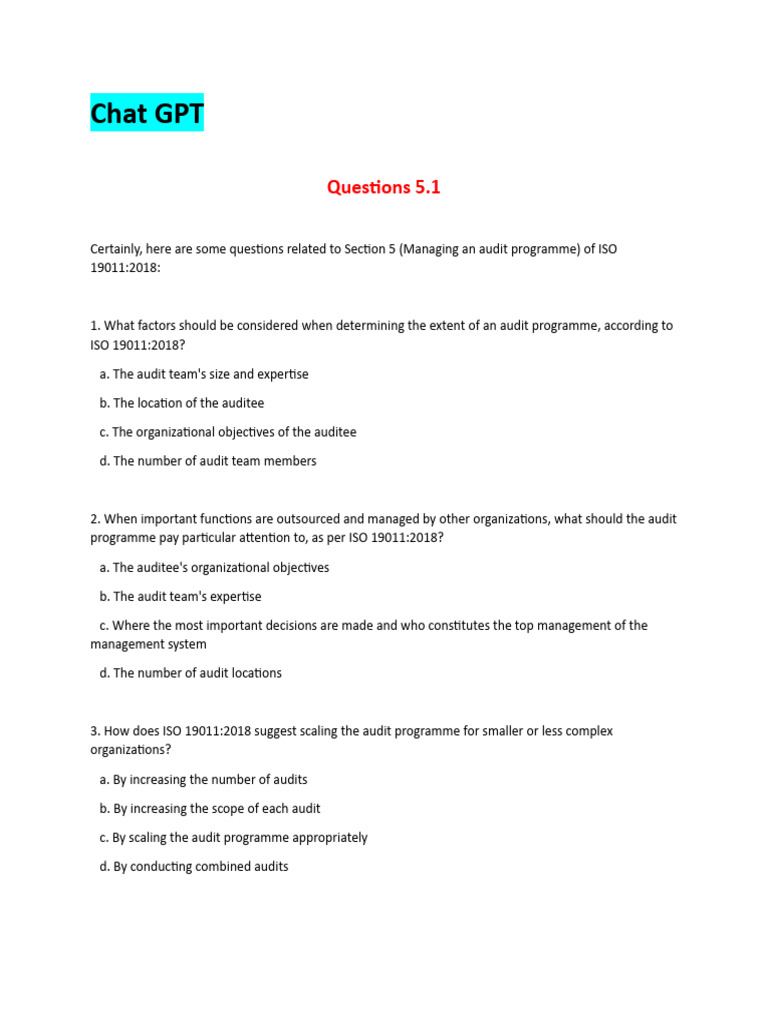 Chat GPT

Questions 5.1

Certainly, here are some questions related to Section 5 (Managing an audit programme) of ISO 19011:2018:

1. What factors should be considered when determining the extent of an audit programme, according to ISO 19011:2018?

a. The audit team's size and expertise

b. The location of the auditee

c. The organizational objectives of the auditee

d. The number of audit team members

2. When important functions are outsourced and managed by other organizations, what should the audit programme pay particular attention to, as per ISO 19011:2018?

a. The auditee's organizational objectives

b. The audit team's expertise

c. Where the most important decisions are made and who constitutes the top management of the management system

d. The number of audit locations

3. How does ISO 19011:2018 suggest scaling the audit programme for smaller or less complex organizations?

a. By increasing the number of audits

b. By increasing the scope of each audit

c. By scaling the audit programme appropriately

d. By conducting combined audits